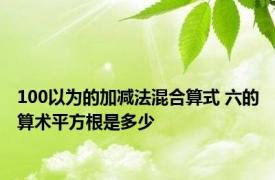 100以为的加减法混合算式 六的算术平方根是多少